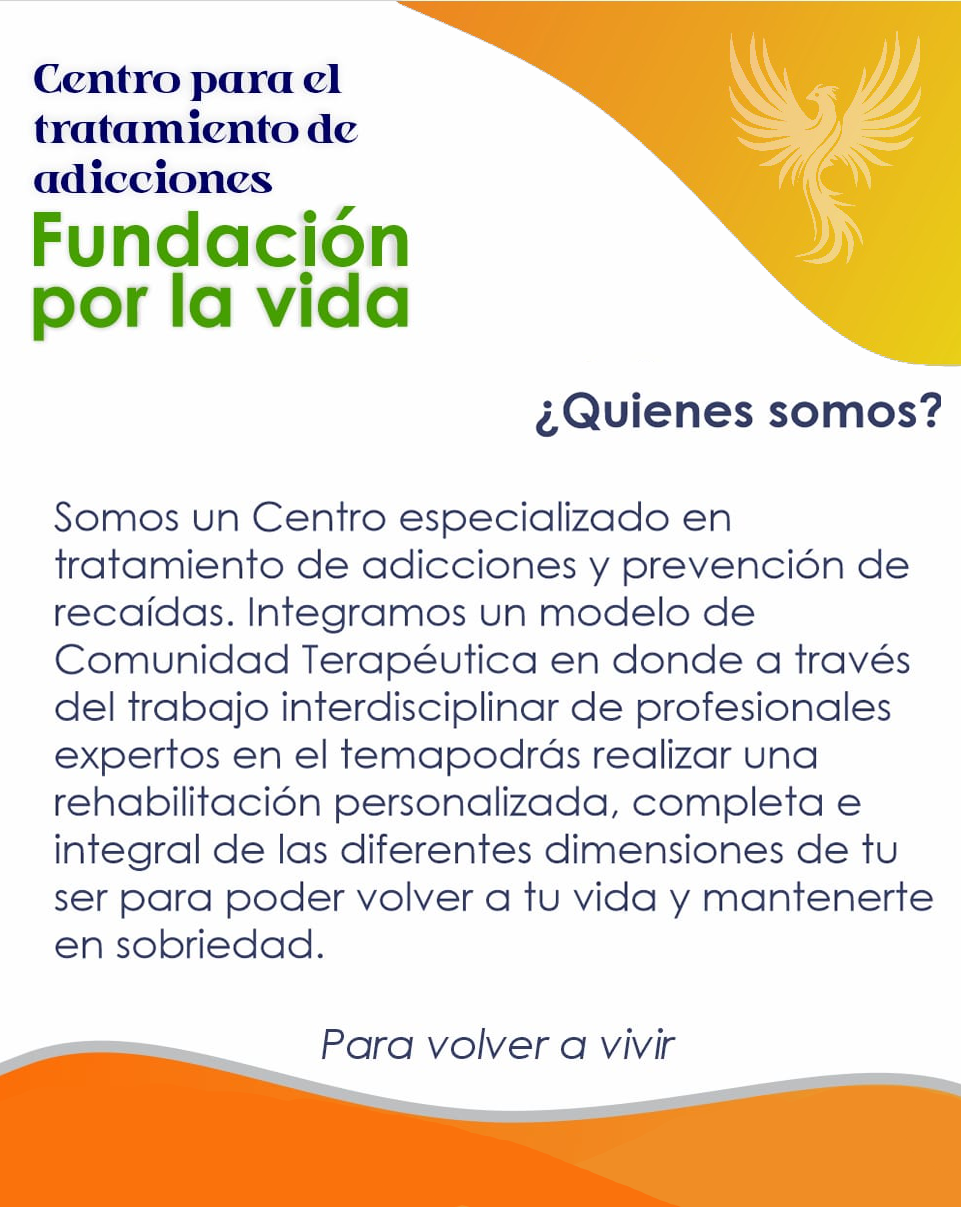 Centro para el tratamiento de adicciones

Fundación por la vida

¿Quienes somos?

Somos un Centro especializado en tratamiento de adicciones y prevención de recaídas. Integramos un modelo de Comunidad Terapéutica en donde a través del trabajo interdisciplinar de profesionales expertos en el temapodrás realizar una rehabilitación personalizada, completa e integral de las diferentes dimensiones de tu ser para poder volver a tu vida y mantenerte en sobriedad.

Para volver a vivir